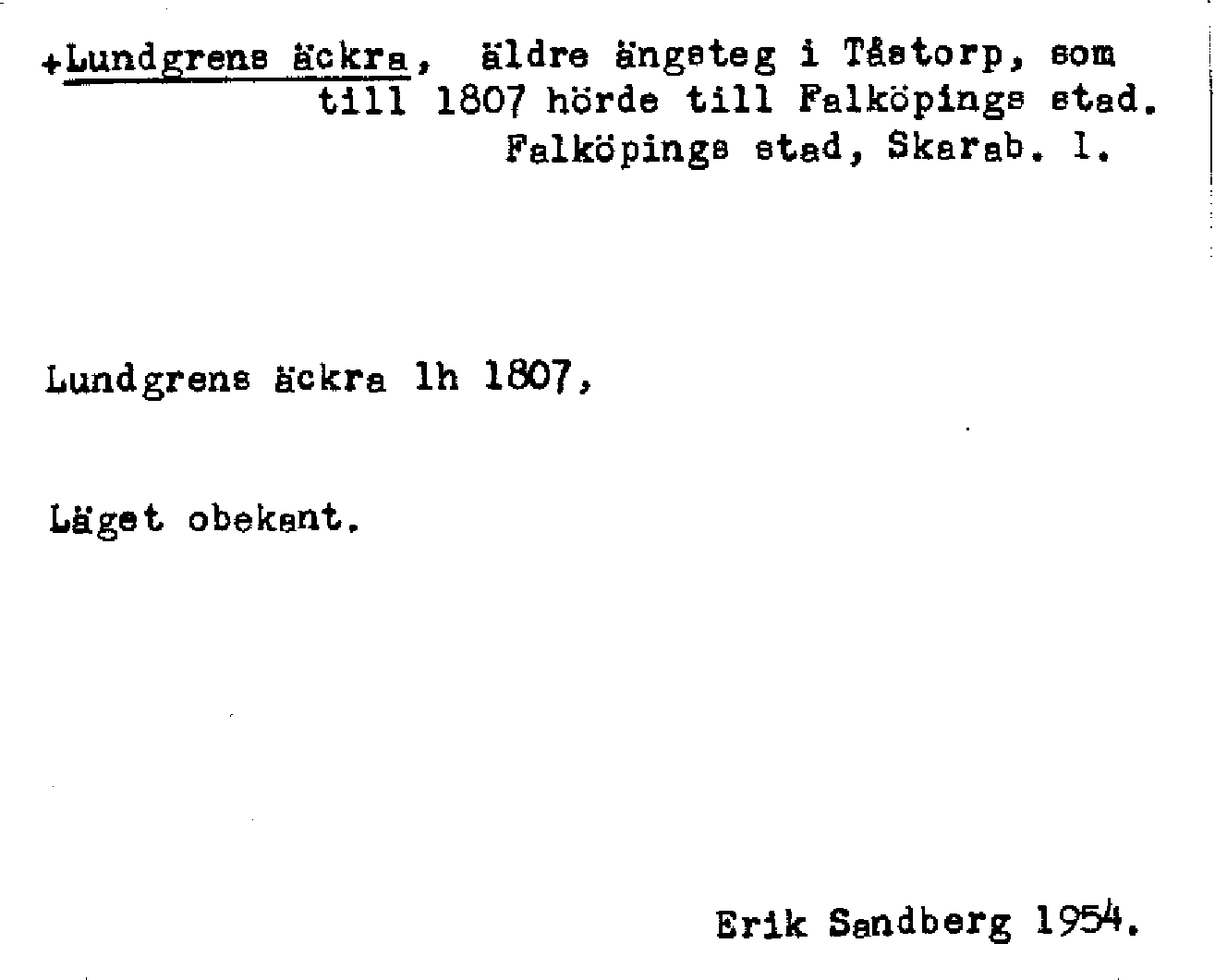 +Lundgrens äckra, äldre ängsteg i Tåstorp, som till 1807 hörde till Falköpings stad.
Falköpings stad, Skarab. l.

Lundgrens äckra lh 1807,

Läget obekant.

Erik Sandberg 1954.